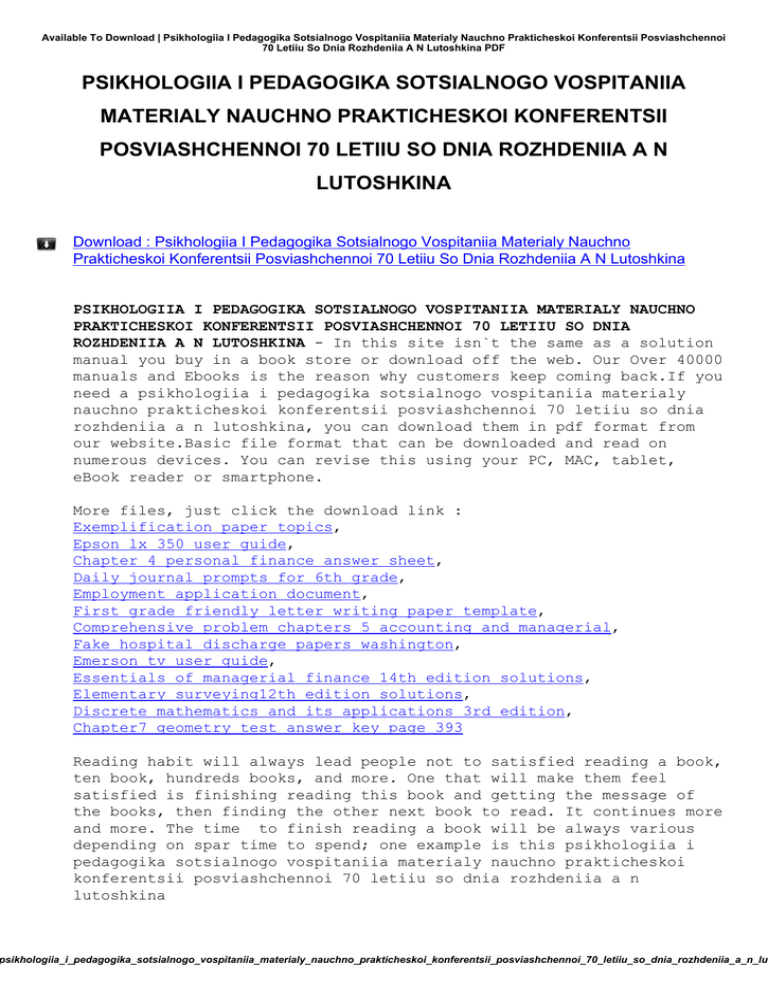 Available To Download | Psikhologiia I Pedagogika Sotsialnogo Vospitaniia Materialy Nauchno Prakticheskoi Konferentsii Posviashchennoi 70 Letiiu So Dnia Rozhdeniia A N Lutoshkina PDF

PSIKHOLOGIIA I PEDAGOGIKA SOTSIALNOGO VOSPITANIIA MATERIALY NAUCHNO PRAKTICHESKOI KONFERENTSII POSVIASHCHENNOI 70 LETIIU SO DNIA ROZHDENIIA A N LUTOSHKINA

Download : Psikhologiia I Pedagogika Sotsialnogo Vospitaniia Materialy Nauchno Prakticheskoi Konferentsii Posviashchennoi 70 Letiiu So Dnia Rozhdeniia A N Lutoshkina

PSIKHOLOGIIA I PEDAGOGIKA SOTSIALNOGO VOSPITANIIA MATERIALY NAUCHNO PRAKTICHESKOI KONFERENTSII POSVIASHCHENNOI 70 LETIIU SO DNIA ROZHDENIIA A N LUTOSHKINA - In this site isn`t the same as a solution manual you buy in a book store or download off the web. Our Over 40000 manuals and Ebooks is the reason why customers keep coming back.If you need a psikhologiia i pedagogika sotsialnogo vospitaniia materialy nauchno prakticheskoi konferentsii posviashchennoi 70 letiiu so dnia rozhdeniia a n lutoshkina, you can download them in pdf format from our website.Basic file format that can be downloaded and read on numerous devices. You can revise this using your PC, MAC, tablet, eBook reader or smartphone.

More files, just click the download link :
Exemplification paper topics,
Epson lx 350 user guide,
Chapter 4 personal finance answer sheet,
Daily journal prompts for 6th grade,
Employment application document,
First grade friendly letter writing paper template,
Comprehensive problem chapters 5 accounting and managerial,
Fake hospital discharge papers washington,
Emerson tv user guide,
Essentials of managerial finance 14th edition solutions,
Elementary surveying12th edition solutions,
Discrete mathematics and its applications 3rd edition,
Chapter7 geometry test answer key page 393

Reading habit will always lead people not to satisfied reading a book, ten book, hundreds books, and more. One that will make them feel satisfied is finishing reading this book and getting the message of the books, then finding the other next book to read. It continues more and more. The time to finish reading a book will be always various depending on spar time to spend; one example is this psikhologiia i pedagogika sotsialnogo vospitaniia materialy nauchno prakticheskoi konferentsii posviashchennoi 70 letiiu so dnia rozhdeniia a n lutoshkina

psikhologiia_i_pedagogika_sotsialnogo_vospitaniia_materialy_nauchno_prakticheskoi_konferentsii_posviashchennoi_70_letiiu_so_dnia_rozhdeniia_a_n_lu